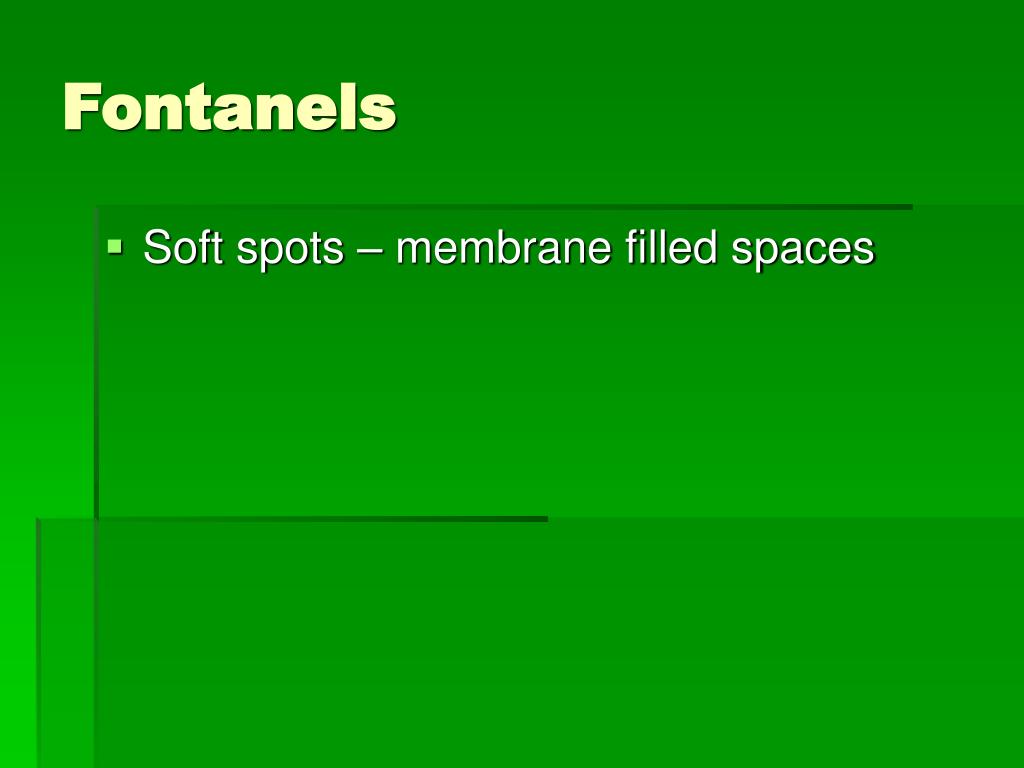 Fontanels

• Soft spots – membrane filled spaces